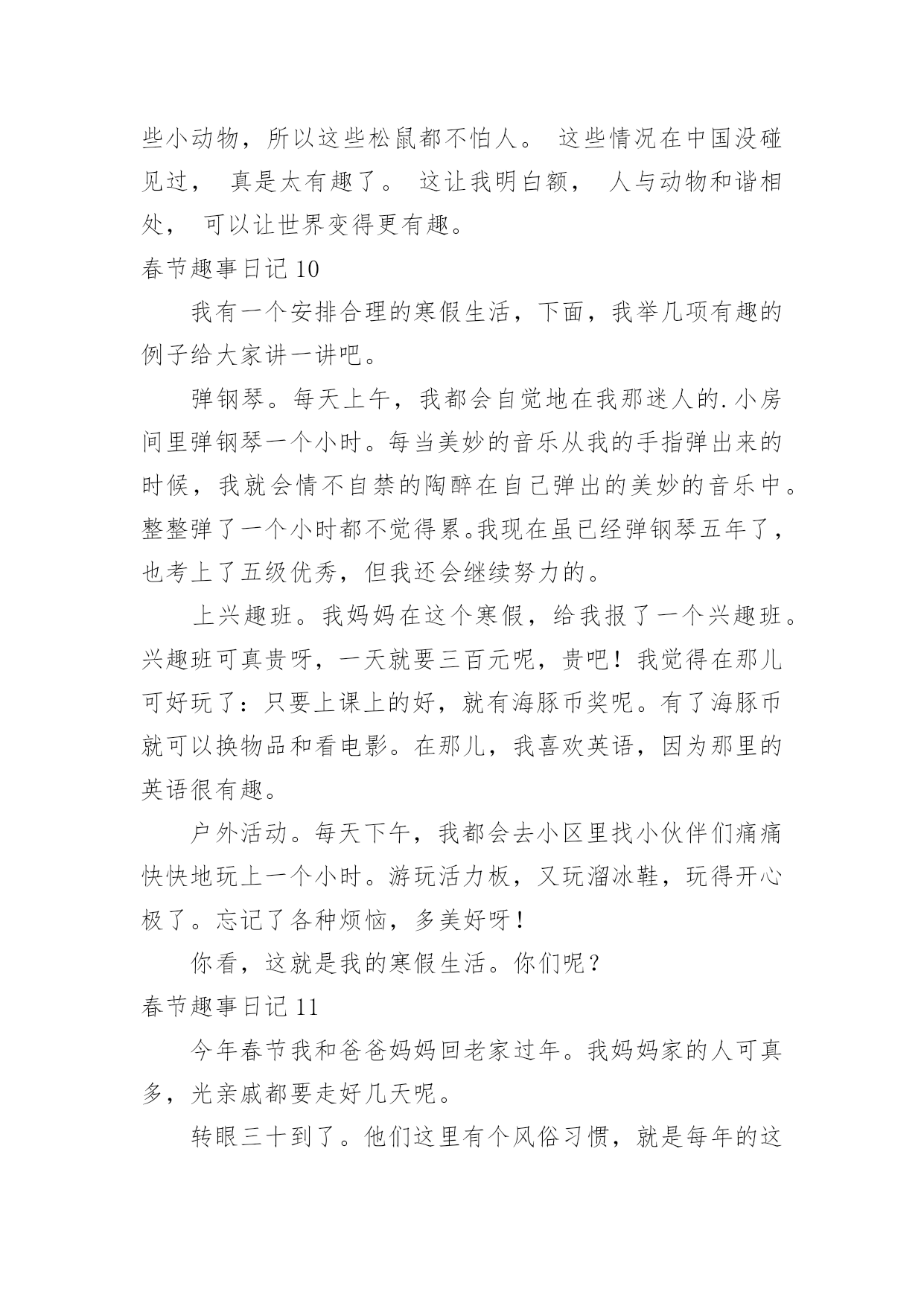 些小动物，所以这些松鼠都不怕人。 这些情况在中国没碰见过， 真是太有趣了。 这让我明白额， 人与动物和谐相处， 可以让世界变得更有趣。

春节趣事日记 10

我有一个安排合理的寒假生活，下面，我举几项有趣的例子给大家讲一讲吧。

弹钢琴。每天上午，我都会自觉地在我那迷人的.小房间里弹钢琴一个小时。每当美妙的音乐从我的手指弹出来的时候，我就会情不自禁的陶醉在自己弹出的美妙的音乐中。整整弹了一个小时都不觉得累。我现在虽已经弹钢琴五年了，也考上了五级优秀，但我还会继续努力的。

上兴趣班。我妈妈在这个寒假，给我报了一个兴趣班。兴趣班可真贵呀，一天就要三百元呢，贵吧！我觉得在那儿可好玩了：只要上课上的好，就有海豚币奖呢。有了海豚币就可以换物品和看电影。在那儿，我喜欢英语，因为那里的英语很有趣。

户外活动。每天下午，我都会去小区里找小伙伴们痛痛快快地玩上一个小时。游玩活力板，又玩溜冰鞋，玩得开心极了。忘记了各种烦恼，多美好呀！

你看，这就是我的寒假生活。你们呢？

春节趣事日记 11

今年春节我和爸爸妈妈回老家过年。我妈妈家的人可真多，光亲戚都要走好几天呢。

转眼三十到了。他们这里有个风俗习惯，就是每年的这